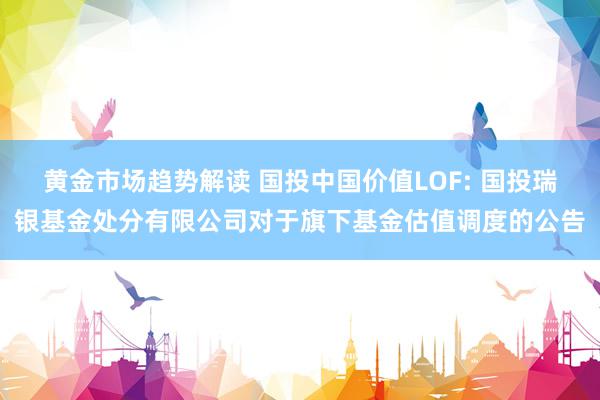 黄金市场趋势解读 国投中国价值LOF: 国投瑞银基金处分有限公司对于旗下基金估值调度的公告